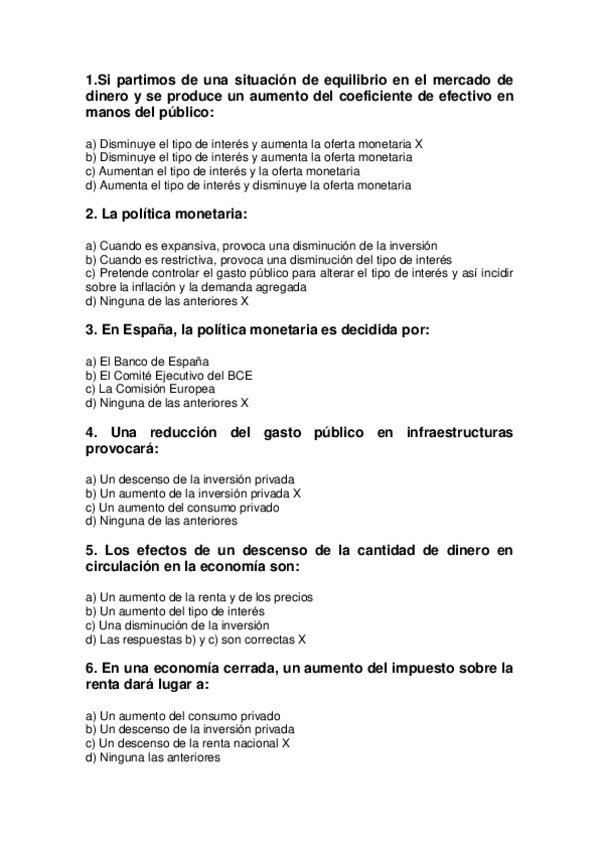 1.Si partimos de una situación de equilibrio en el mercado de dinero y se produce un aumento del coeficiente de efectivo en manos del público:

a) Disminuye el tipo de interés y aumenta la oferta monetaria X
b) Disminuye el tipo de interés y aumenta la oferta monetaria
c) Aumentan el tipo de interés y la oferta monetaria
d) Aumenta el tipo de interés y disminuye la oferta monetaria

2. La política monetaria:

a) Cuando es expansiva, provoca una disminución de la inversión
b) Cuando es restrictiva, provoca una disminución del tipo de interés
c) Pretende controlar el gasto público para alterar el tipo de interés y así incidir sobre la inflación y la demanda agregada
d) Ninguna de las anteriores X

3. En España, la política monetaria es decidida por:

a) El Banco de España
b) El Comité Ejecutivo del BCE
c) La Comisión Europea
d) Ninguna de las anteriores X

4. Una reducción del gasto público en infraestructuras provocará:

a) Un descenso de la inversión privada
b) Un aumento de la inversión privada X
c) Un aumento del consumo privado
d) Ninguna de las anteriores

5. Los efectos de un descenso de la cantidad de dinero en circulación en la economía son:

a) Un aumento de la renta y de los precios
b) Un aumento del tipo de interés
c) Una disminución de la inversión
d) Las respuestas b) y c) son correctas X

6. En una economía cerrada, un aumento del impuesto sobre la renta dará lugar a:

a) Un aumento del consumo privado
b) Un descenso de la inversión privada
c) Un descenso de la renta nacional X
d) Ninguna las anteriores